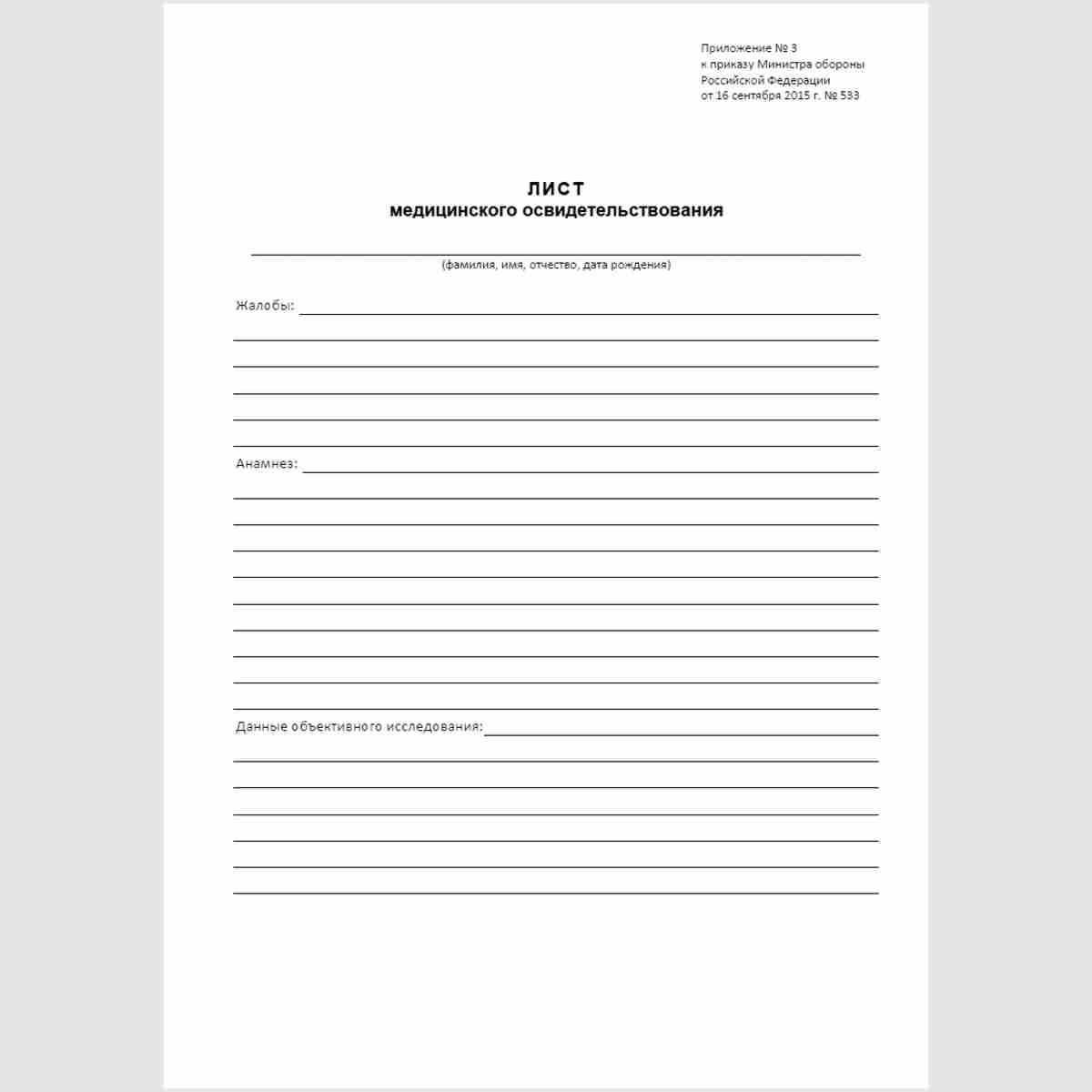 Приложение № 3
к приказу Министра обороны
Российской Федерации
от 16 сентября 2015 г. № 533

ЛИСТ
медицинского освидетельствования

____
(фамилия, имя, отчество, дата рождения)

Жалобы: ____
____
____
____
____
____

Анамнез: ____
____
____
____
____
____
____
____
____
____

Данные объективного исследования: ____
____
____
____
____
____
____